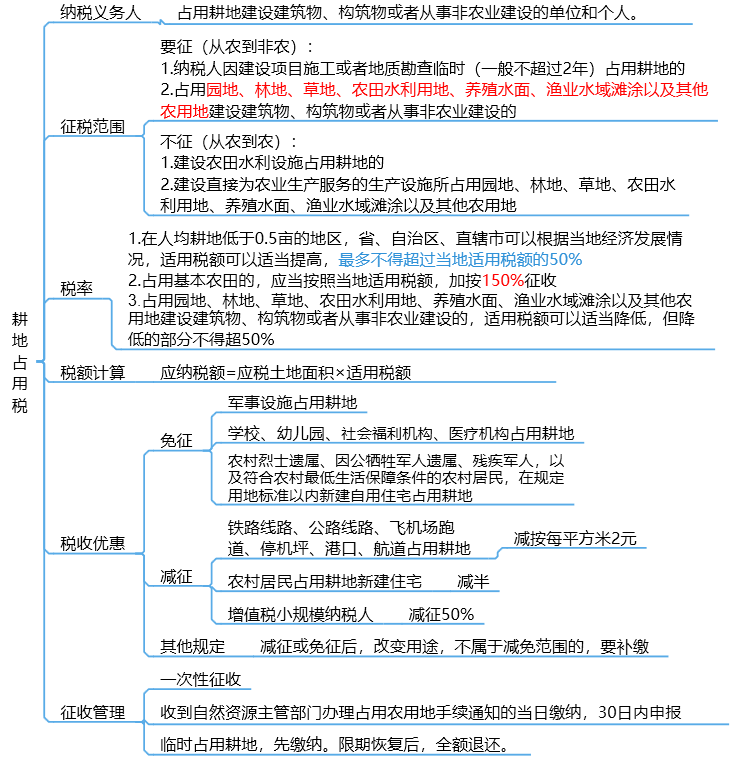 耕地占用税

纳税义务人　占用耕地建设建筑物、构筑物或者从事非农业建设的单位和个人。

征税范围

要征（从农到非农）：
1.纳税人因建设项目施工或者地质勘查临时（一般不超过2年）占用耕地的
2.占用园地、林地、草地、农田水利用地、养殖水面、渔业水域滩涂以及其他农用地建设建筑物、构筑物或者从事非农业建设的

不征（从农到农）：
1.建设农田水利设施占用耕地的
2.建设直接为农业生产服务的生产设施所占用园地、林地、草地、农田水利用地、养殖水面、渔业水域滩涂以及其他农用地

税率

1.在人均耕地低于0.5亩的地区，省、自治区、直辖市可以根据当地经济发展情况，适用税额可以适当提高，最多不得超过当地适用税额的50%
2.占用基本农田的，应当按照当地适用税额，加按150%征收
3.占用园地、林地、草地、农田水利用地、养殖水面、渔业水域滩涂以及其他农用地建设建筑物、构筑物或者从事非农业建设的，适用税额可以适当降低，但降低的部分不得超50%

税额计算　应纳税额=应税土地面积×适用税额

税收优惠

免征
军事设施占用耕地
学校、幼儿园、社会福利机构、医疗机构占用耕地
农村烈士遗属、因公牺牲军人遗属、残疾军人，以及符合农村最低生活保障条件的农村居民，在规定用地标准以内新建自用住宅占用耕地

减征
铁路线路、公路线路、飞机场跑道、停机坪、港口、航道占用耕地　减按每平方米2元
农村居民占用耕地新建住宅　减半
增值税小规模纳税人　减征50%

其他规定　减征或免征后，改变用途，不属于减免范围的，要补缴

征收管理

一次性征收
收到自然资源主管部门办理占用农用地手续通知的当日缴纳，30日内申报
临时占用耕地，先缴纳。限期恢复后，全额退还。